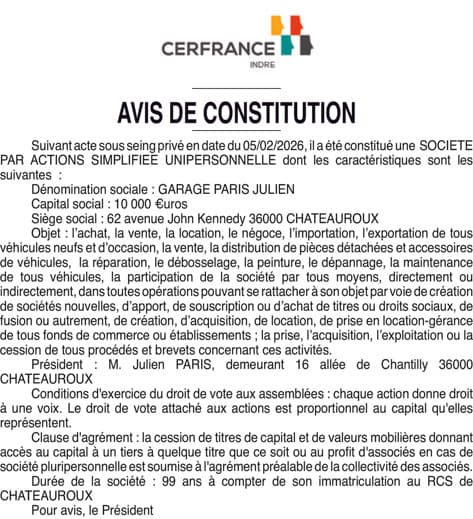 CERFRANCE
INDRE

AVIS DE CONSTITUTION

Suivant acte sous seing privé en date du 05/02/2026, il a été constitué une SOCIETE PAR ACTIONS SIMPLIFIEE UNIPERSONNELLE dont les caractéristiques sont les suivantes :

Dénomination sociale : GARAGE PARIS JULIEN

Capital social : 10 000 €uros

Siège social : 62 avenue John Kennedy 36000 CHATEAUROUX

Objet : l'achat, la vente, la location, le négoce, l'importation, l'exportation de tous véhicules neufs et d'occasion, la vente, la distribution de pièces détachées et accessoires de véhicules, la réparation, le débosselage, la peinture, le dépannage, la maintenance de tous véhicules, la participation de la société par tous moyens, directement ou indirectement, dans toutes opérations pouvant se rattacher à son objet par voie de création de sociétés nouvelles, d'apport, de souscription ou d'achat de titres ou droits sociaux, de fusion ou autrement, de création, d'acquisition, de location, de prise en location-gérance de tous fonds de commerce ou établissements ; la prise, l'acquisition, l'exploitation ou la cession de tous procédés et brevets concernant ces activités.

Président : M. Julien PARIS, demeurant 16 allée de Chantilly 36000 CHATEAUROUX

Conditions d'exercice du droit de vote aux assemblées : chaque action donne droit à une voix. Le droit de vote attaché aux actions est proportionnel au capital qu'elles représentent.

Clause d'agrément : la cession de titres de capital et de valeurs mobilières donnant accès au capital à un tiers à quelque titre que ce soit ou au profit d'associés en cas de société pluripersonnelle est soumise à l'agrément préalable de la collectivité des associés.

Durée de la société : 99 ans à compter de son immatriculation au RCS de CHATEAUROUX

Pour avis, le Président